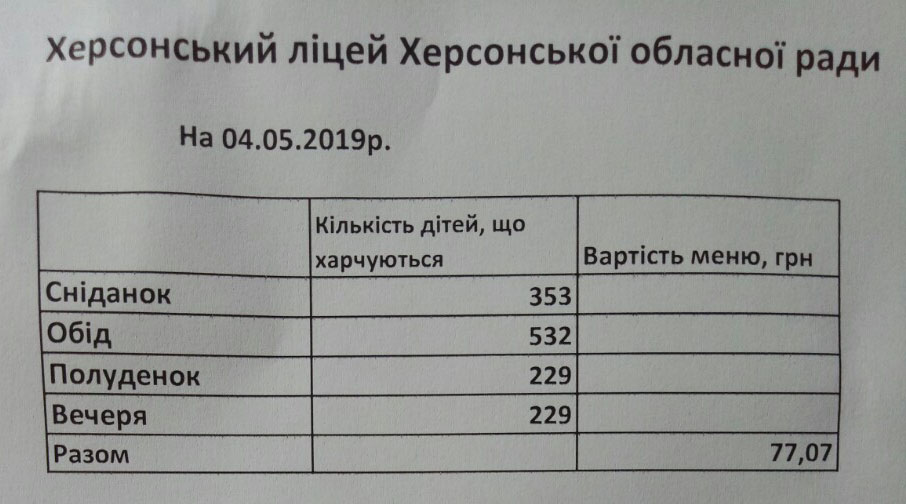 Херсонський ліцей Херсонської обласної ради

На 04.05.2019р.

|  | Кількість дітей, що харчуються | Вартість меню, грн |
|---|---|---|
| Сніданок | 353 |  |
| Обід | 532 |  |
| Полуденок | 229 |  |
| Вечеря | 229 |  |
| Разом |  | 77,07 |